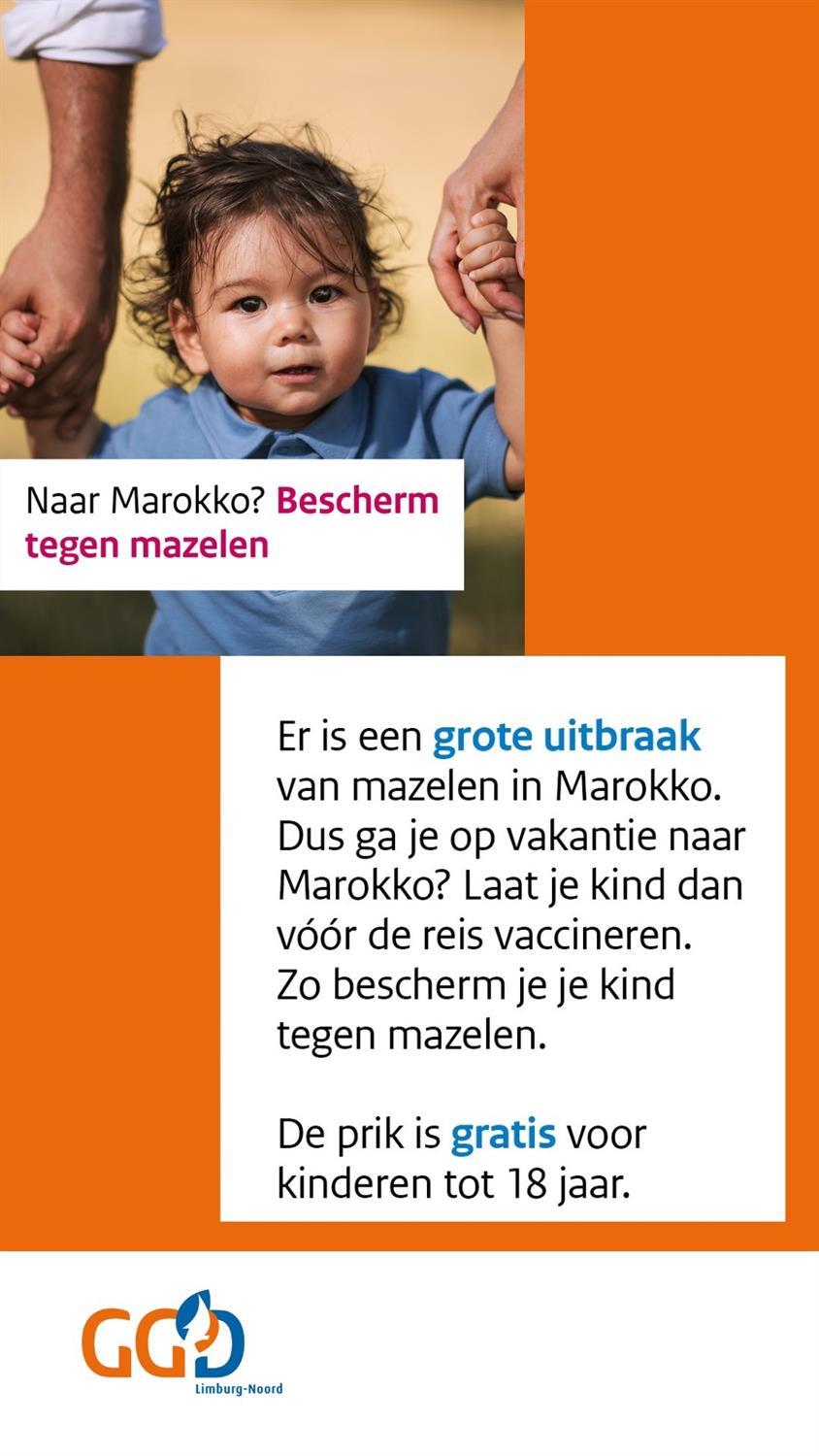 Naar Marokko? Bescherm tegen mazelen

Er is een grote uitbraak van mazelen in Marokko. Dus ga je op vakantie naar Marokko? Laat je kind dan vóór de reis vaccineren. Zo bescherm je je kind tegen mazelen.

De prik is gratis voor kinderen tot 18 jaar.

GGD
Limburg-Noord